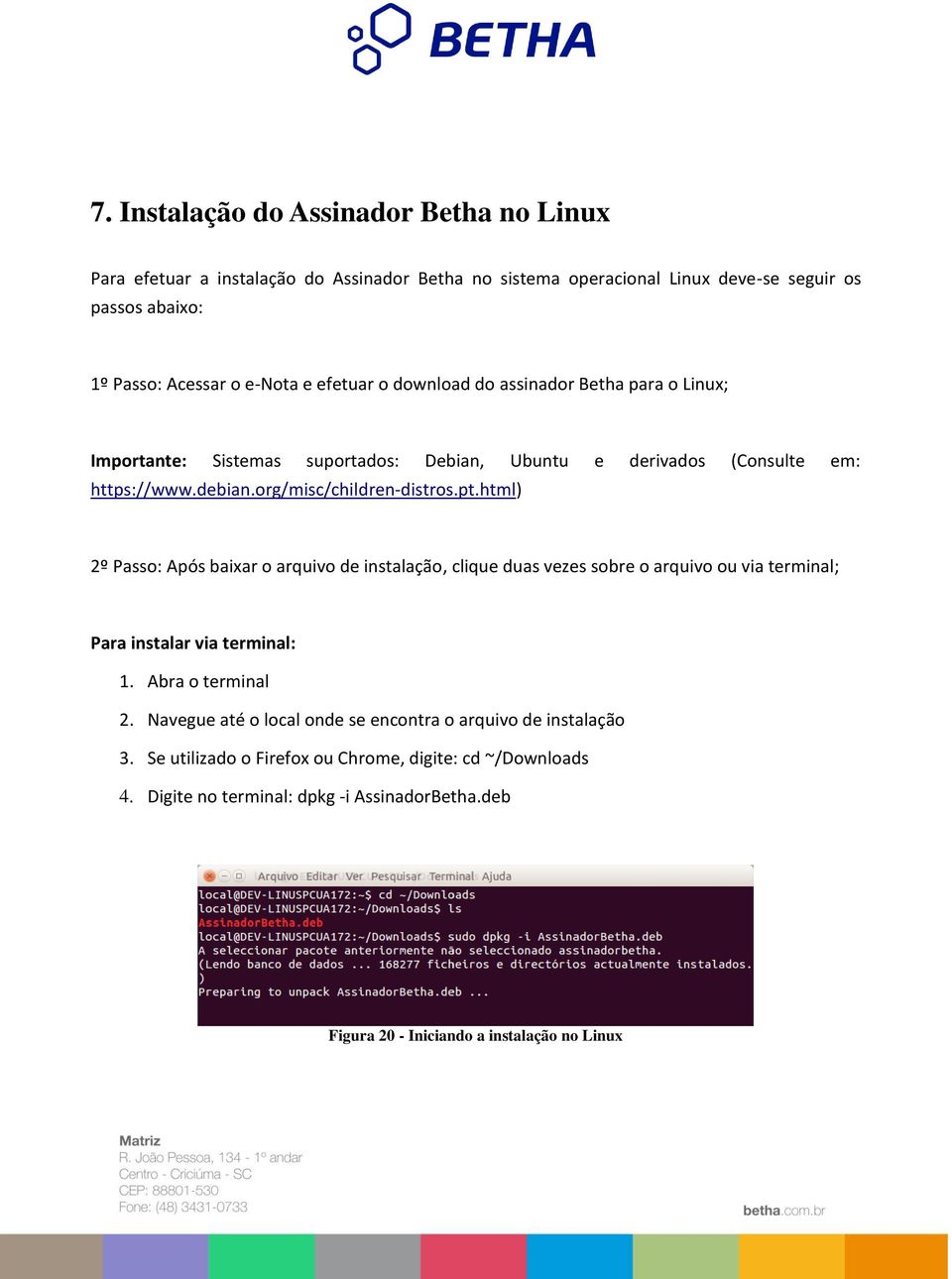 BETHA

7. Instalação do Assinador Betha no Linux

Para efetuar a instalação do Assinador Betha no sistema operacional Linux deve-se seguir os passos abaixo:

1º Passo: Acessar o e-Nota e efetuar o download do assinador Betha para o Linux;

Importante: Sistemas suportados: Debian, Ubuntu e derivados (Consulte em: https://www.debian.org/misc/children-distros.pt.html)

2º Passo: Após baixar o arquivo de instalação, clique duas vezes sobre o arquivo ou via terminal;

Para instalar via terminal:

1. Abra o terminal
2. Navegue até o local onde se encontra o arquivo de instalação
3. Se utilizado o Firefox ou Chrome, digite: cd ~/Downloads
4. Digite no terminal: dpkg -i AssinadorBetha.deb

Arquivo Editar Ver Pesquisar Terminal Ajuda
local@DEV-LINUSPCUA172:~$ cd ~/Downloads
local@DEV-LINUSPCUA172:~/Downloads$ ls
AssinadorBetha.deb
local@DEV-LINUSPCUA172:~/Downloads$ sudo dpkg -i AssinadorBetha.deb
A seleccionar pacote anteriormente não seleccionado assinadorbetha.
(Lendo banco de dados ... 168277 ficheiros e directórios actualmente instalados.
)
Preparing to unpack AssinadorBetha.deb ...

Figura 20 - Iniciando a instalação no Linux

Matriz
R. João Pessoa, 134 - 1º andar
Centro - Criciúma - SC
CEP: 88801-530
Fone: (48) 3431-0733

betha.com.br